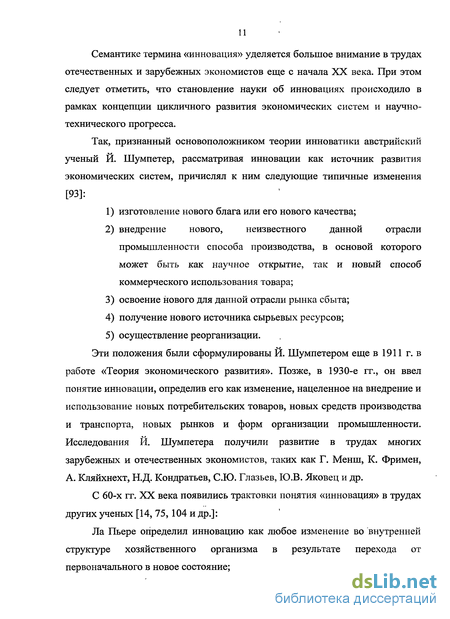 11

Семантике термина «инновация» уделяется большое внимание в трудах отечественных и зарубежных экономистов еще с начала XX века. При этом следует отметить, что становление науки об инновациях происходило в рамках концепции цикличного развития экономических систем и научно-технического прогресса.

Так, признанный основоположником теории инноватики австрийский ученый Й. Шумпетер, рассматривая инновации как источник развития экономических систем, причислял к ним следующие типичные изменения [93]:

1) изготовление нового блага или его нового качества;

2) внедрение нового, неизвестного данной отрасли промышленности способа производства, в основой которого может быть как научное открытие, так и новый способ коммерческого использования товара;

3) освоение нового для данной отрасли рынка сбыта;

4) получение нового источника сырьевых ресурсов;

5) осуществление реорганизации.

Эти положения были сформулированы Й. Шумпетером еще в 1911 г. в работе «Теория экономического развития». Позже, в 1930-е гг., он ввел понятие инновации, определив его как изменение, нацеленное на внедрение и использование новых потребительских товаров, новых средств производства и транспорта, новых рынков и форм организации промышленности. Исследования Й. Шумпетера получили развитие в трудах многих зарубежных и отечественных экономистов, таких как Г. Менш, К. Фримен, А. Кляйхнехт, Н.Д. Кондратьев, С.Ю. Глазьев, Ю.В. Яковец и др.

С 60-х гг. XX века появились трактовки понятия «инновация» в трудах других ученых [14, 75, 104 и др.]:

Ла Пьере определил инновацию как любое изменение во внутренней структуре хозяйственного организма в результате перехода от первоначального в новое состояние;

dsLib.net
библиотека диссертаций